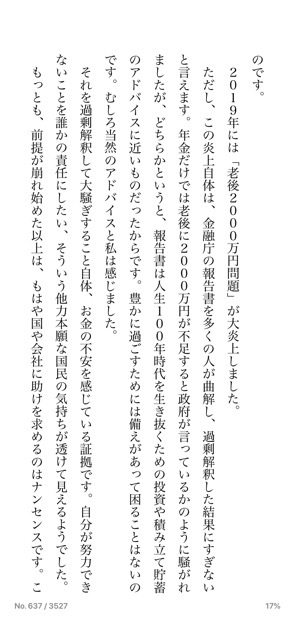 のです。

２０１９年には「老後２０００万円問題」が大炎上しました。

ただし、この炎上自体は、金融庁の報告書を多くの人が曲解し、過剰解釈した結果にすぎないと言えます。年金だけでは老後に２０００万円が不足すると政府が言っているかのように騒がれましたが、どちらかというと、報告書は人生１００年時代を生き抜くための投資や積み立て貯蓄のアドバイスに近いものだったからです。豊かに過ごすためには備えがあって困ることはないのです。むしろ当然のアドバイスと私は感じました。

それを過剰解釈して大騒ぎすること自体、お金の不安を感じている証拠です。自分が努力できないことを誰かの責任にしたい、そういう他力本願な国民の気持ちが透けて見えるようでした。

もっとも、前提が崩れ始めた以上は、もはや国や会社に助けを求めるのはナンセンスです。こ

No. 637 / 3527

17%